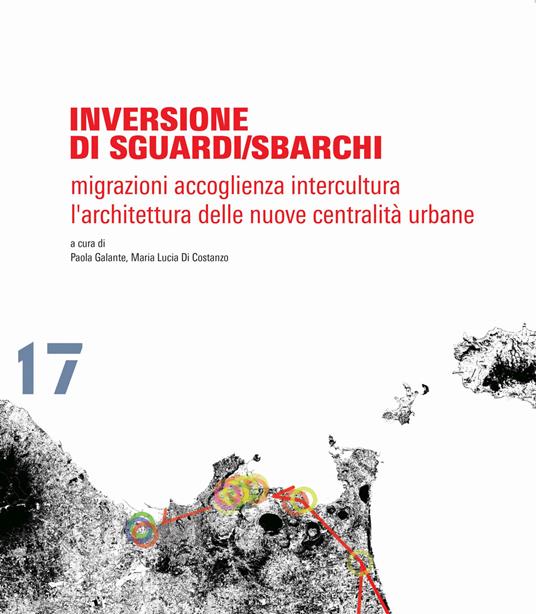 INVERSIONE
DI SGUARDI/SBARCHI

migrazioni accoglienza intercultura
l'architettura delle nuove centralità urbane

a cura di
Paola Galante, Maria Lucia Di Costanzo

17